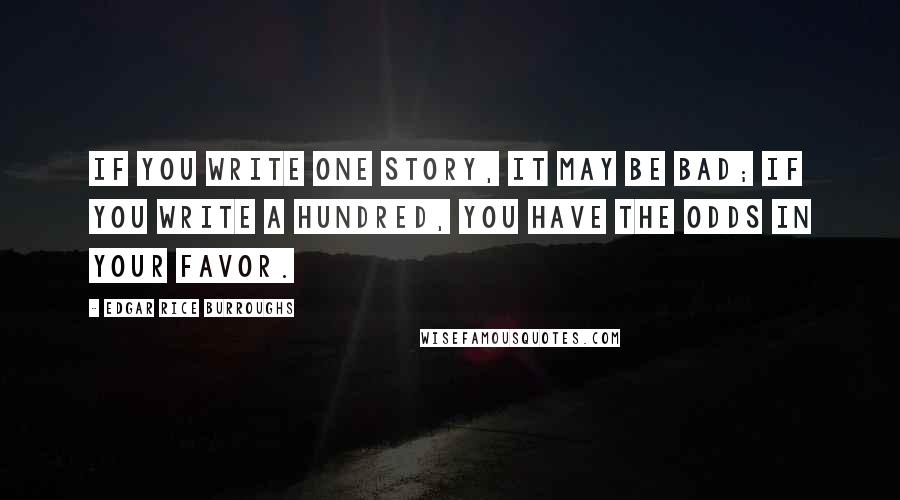 IF YOU WRITE ONE STORY, IT MAY BE BAD; IF YOU WRITE A HUNDRED, YOU HAVE THE ODDS IN YOUR FAVOR.

- EDGAR RICE BURROUGHS

WISEFAMOUSQUOTES.COM